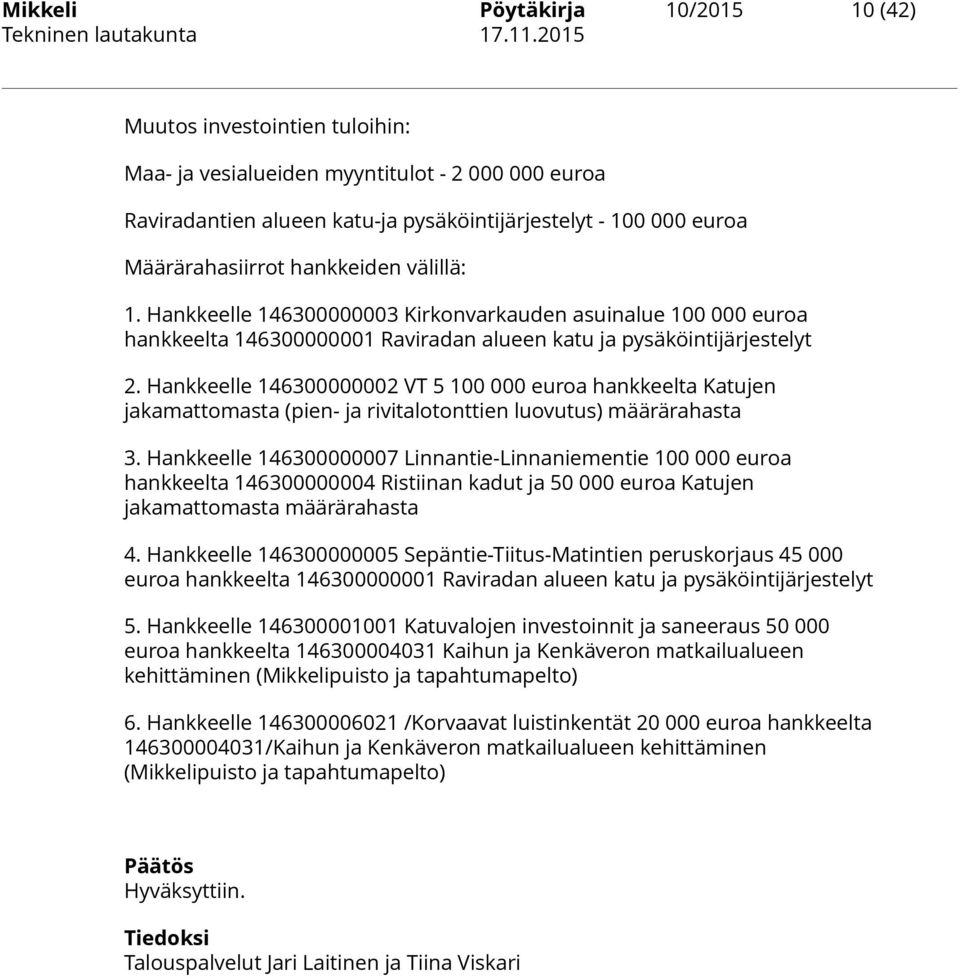 Mikkeli Pöytäkirja 10/2015 10 (42)
Tekninen lautakunta 17.11.2015

Muutos investointien tuloihin:

Maa- ja vesialueiden myyntitulot - 2 000 000 euroa

Raviradantien alueen katu-ja pysäköintijärjestelyt - 100 000 euroa

Määrärahasiirrot hankkeiden välillä:

1. Hankkeelle 146300000003 Kirkonvarkauden asuinalue 100 000 euroa hankkeelta 146300000001 Raviradan alueen katu ja pysäköintijärjestelyt

2. Hankkeelle 146300000002 VT 5 100 000 euroa hankkeelta Katujen jakamattomasta (pien- ja rivitalotonttien luovutus) määrärahasta

3. Hankkeelle 146300000007 Linnantie-Linnaniementie 100 000 euroa hankkeelta 146300000004 Ristiinan kadut ja 50 000 euroa Katujen jakamattomasta määrärahasta

4. Hankkeelle 146300000005 Sepäntie-Tiitus-Matintien peruskorjaus 45 000 euroa hankkeelta 146300000001 Raviradan alueen katu ja pysäköintijärjestelyt

5. Hankkeelle 146300001001 Katuvalojen investoinnit ja saneeraus 50 000 euroa hankkeelta 146300004031 Kaihun ja Kenkäveron matkailualueen kehittäminen (Mikkelipuisto ja tapahtumapelto)

6. Hankkeelle 146300006021 /Korvaavat luistinkentät 20 000 euroa hankkeelta 146300004031/Kaihun ja Kenkäveron matkailualueen kehittäminen (Mikkelipuisto ja tapahtumapelto)

Päätös
Hyväksyttiin.

Tiedoksi
Talouspalvelut Jari Laitinen ja Tiina Viskari